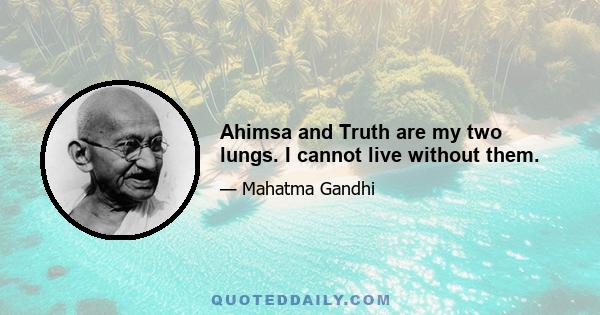 Ahimsa and Truth are my two lungs. I cannot live without them.

— Mahatma Gandhi

QUOTEDDAILY.COM